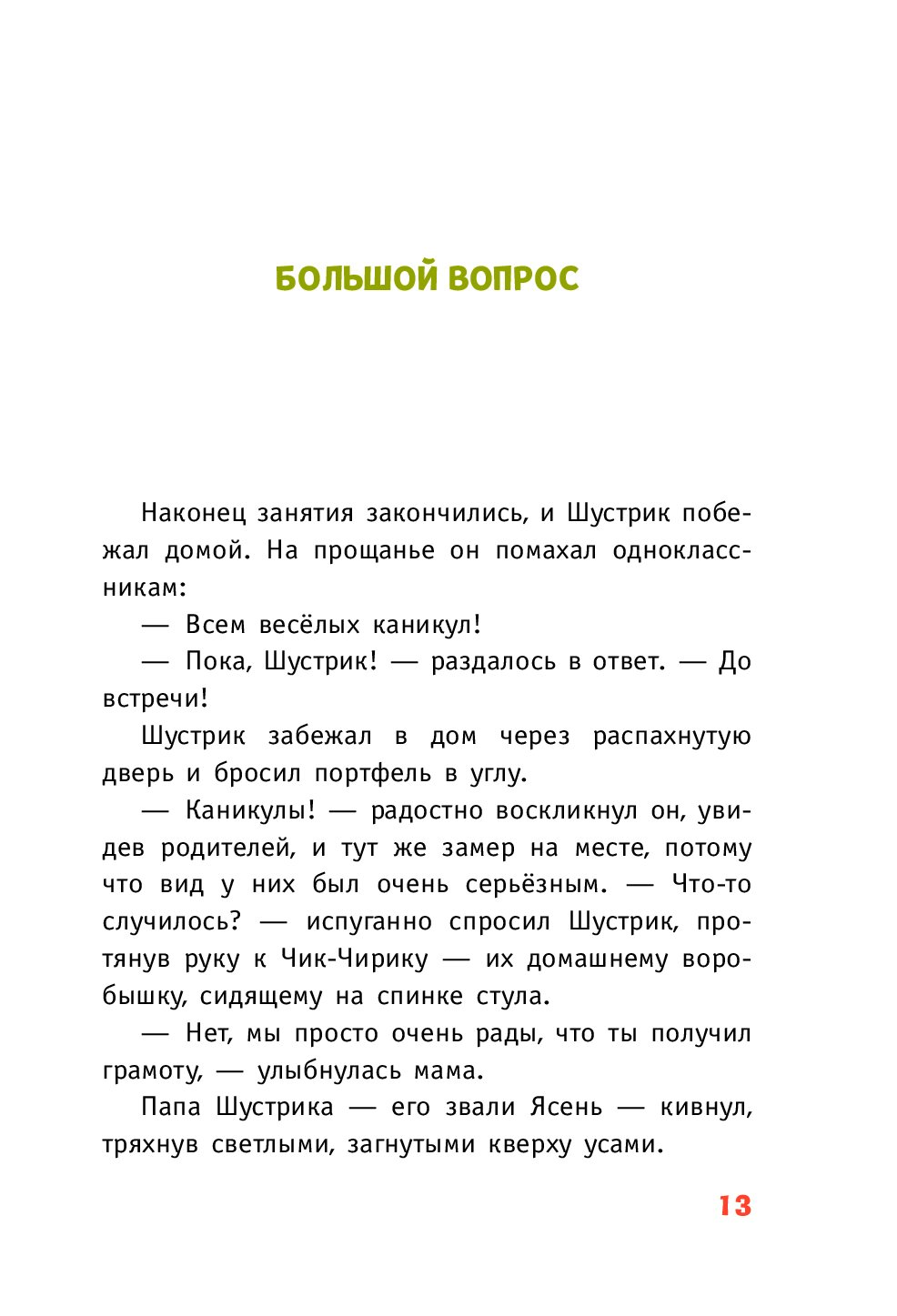 БОЛЬШОЙ ВОПРОС

Наконец занятия закончились, и Шустрик побежал домой. На прощанье он помахал одноклассникам:

— Всем весёлых каникул!

— Пока, Шустрик! — раздалось в ответ. — До встречи!

Шустрик забежал в дом через распахнутую дверь и бросил портфель в углу.

— Каникулы! — радостно воскликнул он, увидев родителей, и тут же замер на месте, потому что вид у них был очень серьёзным. — Что-то случилось? — испуганно спросил Шустрик, протянув руку к Чик-Чирику — их домашнему воробышку, сидящему на спинке стула.

— Нет, мы просто очень рады, что ты получил грамоту, — улыбнулась мама.

Папа Шустрика — его звали Ясень — кивнул, тряхнув светлыми, загнутыми кверху усами.

13